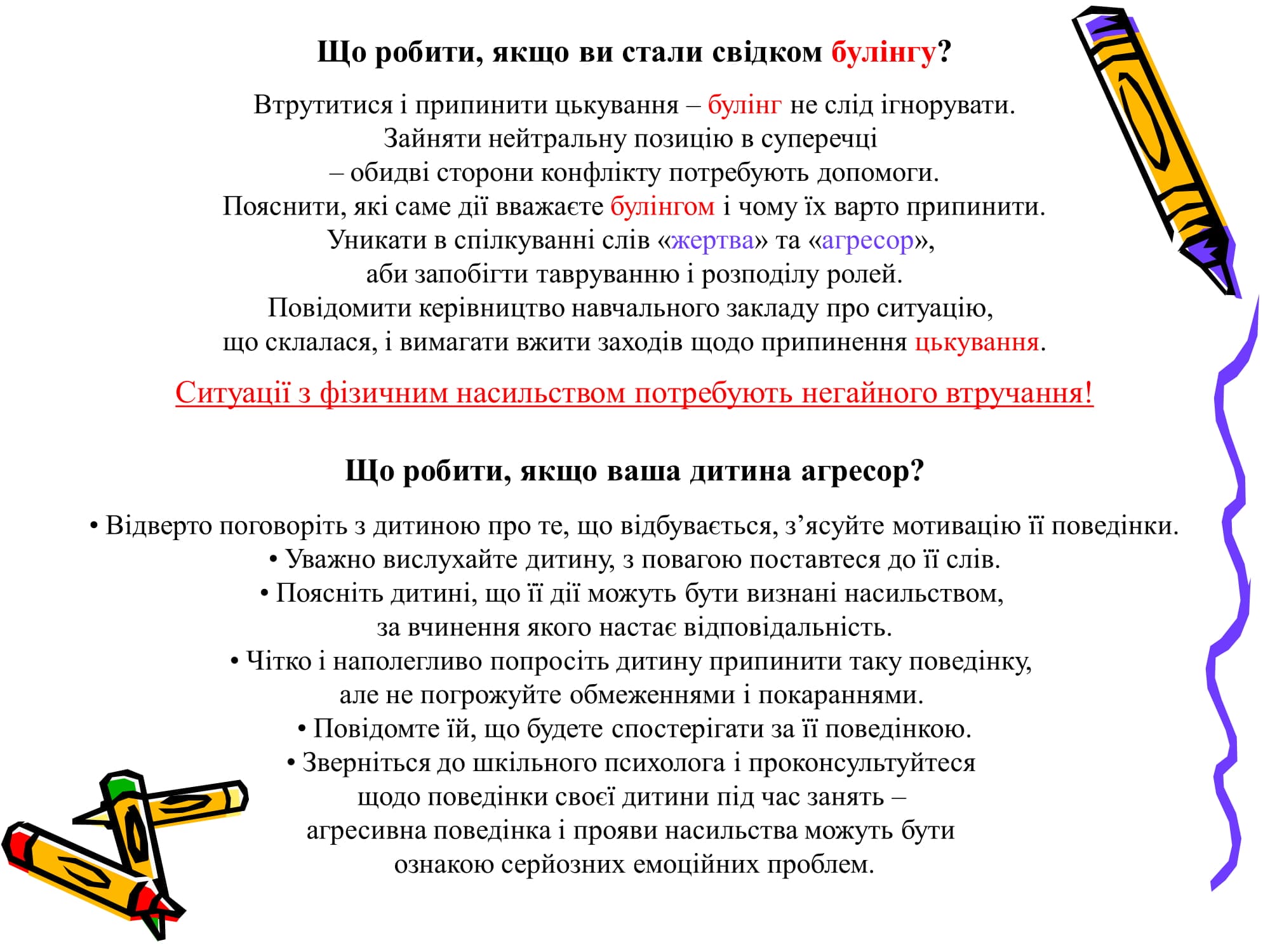 Що робити, якщо ви стали свідком булінгу?

Втрутитися і припинити цькування – булінг не слід ігнорувати.
Зайняти нейтральну позицію в суперечці
– обидві сторони конфлікту потребують допомоги.
Пояснити, які саме дії вважаєте булінгом і чому їх варто припинити.
Уникати в спілкуванні слів «жертва» та «агресор»,
аби запобігти тавруванню і розподілу ролей.
Повідомити керівництво навчального закладу про ситуацію,
що склалася, і вимагати вжити заходів щодо припинення цькування.

Ситуації з фізичним насильством потребують негайного втручання!

Що робити, якщо ваша дитина агресор?

• Відверто поговоріть з дитиною про те, що відбувається, з’ясуйте мотивацію її поведінки.
• Уважно вислухайте дитину, з повагою поставтеся до її слів.
• Поясніть дитині, що її дії можуть бути визнані насильством,
за вчинення якого настає відповідальність.
• Чітко і наполегливо попросіть дитину припинити таку поведінку,
але не погрожуйте обмеженнями і покараннями.
• Повідомте їй, що будете спостерігати за її поведінкою.
• Зверніться до шкільного психолога і проконсультуйтеся
щодо поведінки своєї дитини під час занять –
агресивна поведінка і прояви насильства можуть бути
ознакою серйозних емоційних проблем.